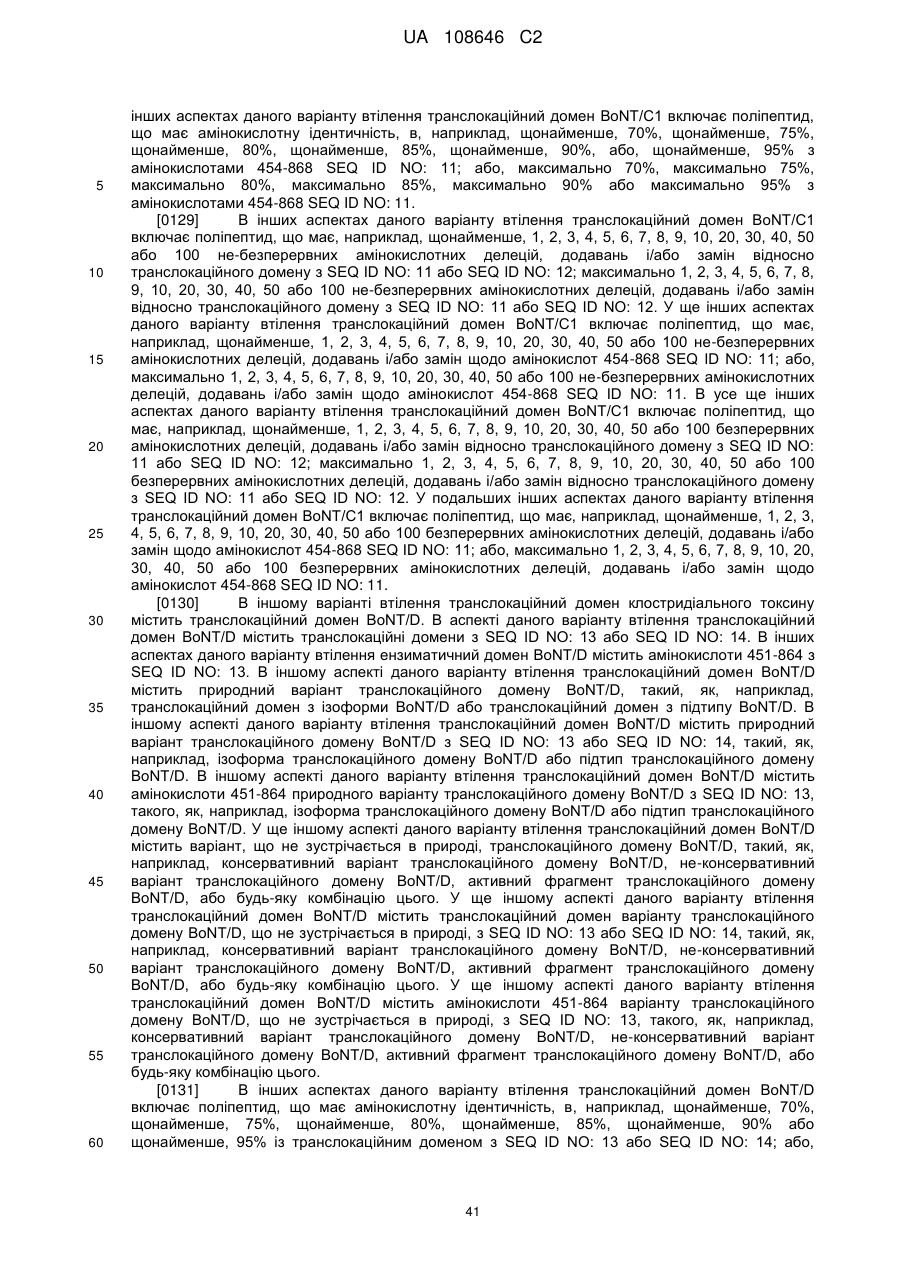 UA 108646 C2

інших аспектах даного варіанту втілення транслокаційний домен BoNT/C1 включає поліпептид, що має амінокислотну ідентичність, в, наприклад, щонайменше, 70%, щонайменше, 75%, щонайменше, 80%, щонайменше, 85%, щонайменше, 90%, або, щонайменше, 95% з амінокислотами 454-868 SEQ ID NO: 11; або, максимально 70%, максимально 75%, максимально 80%, максимально 85%, максимально 90% або максимально 95% з амінокислотами 454-868 SEQ ID NO: 11.

5

[0129] В інших аспектах даного варіанту втілення транслокаційний домен BoNT/C1 включає поліпептид, що має, наприклад, щонайменше, 1, 2, 3, 4, 5, 6, 7, 8, 9, 10, 20, 30, 40, 50 або 100 не-безперервних амінокислотних делецій, додавань і/або замін відносно транслокаційного домену з SEQ ID NO: 11 або SEQ ID NO: 12; максимально 1, 2, 3, 4, 5, 6, 7, 8, 9, 10, 20, 30, 40, 50 або 100 не-безперервних амінокислотних делецій, додавань і/або замін відносно транслокаційного домену з SEQ ID NO: 11 або SEQ ID NO: 12. У ще інших аспектах даного варіанту втілення транслокаційний домен BoNT/C1 включає поліпептид, що має, наприклад, щонайменше, 1, 2, 3, 4, 5, 6, 7, 8, 9, 10, 20, 30, 40, 50 або 100 не-безперервних амінокислотних делецій, додавань і/або замін щодо амінокислот 454-868 SEQ ID NO: 11; або, максимально 1, 2, 3, 4, 5, 6, 7, 8, 9, 10, 20, 30, 40, 50 або 100 не-безперервних амінокислотних делецій, додавань і/або замін щодо амінокислот 454-868 SEQ ID NO: 11. В усе ще інших аспектах даного варіанту втілення транслокаційний домен BoNT/C1 включає поліпептид, що має, наприклад, щонайменше, 1, 2, 3, 4, 5, 6, 7, 8, 9, 10, 20, 30, 40, 50 або 100 безперервних амінокислотних делецій, додавань і/або замін відносно транслокаційного домену з SEQ ID NO: 11 або SEQ ID NO: 12; максимально 1, 2, 3, 4, 5, 6, 7, 8, 9, 10, 20, 30, 40, 50 або 100 безперервних амінокислотних делецій, додавань і/або замін відносно транслокаційного домену з SEQ ID NO: 11 або SEQ ID NO: 12. У подальших інших аспектах даного варіанту втілення транслокаційний домен BoNT/C1 включає поліпептид, що має, наприклад, щонайменше, 1, 2, 3, 4, 5, 6, 7, 8, 9, 10, 20, 30, 40, 50 або 100 безперервних амінокислотних делецій, додавань і/або замін щодо амінокислот 454-868 SEQ ID NO: 11; або, максимально 1, 2, 3, 4, 5, 6, 7, 8, 9, 10, 20, 30, 40, 50 або 100 безперервних амінокислотних делецій, додавань і/або замін щодо амінокислот 454-868 SEQ ID NO: 11.

10

15

20

25

[0130] В іншому варіанті втілення транслокаційний домен клостридіального токсину містить транслокаційний домен BoNT/D. В аспекті даного варіанту втілення транслокаційний домен BoNT/D містить транслокаційні домени з SEQ ID NO: 13 або SEQ ID NO: 14. В інших аспектах даного варіанту втілення ензиматичний домен BoNT/D містить амінокислоти 451-864 з SEQ ID NO: 13. В іншому аспекті даного варіанту втілення транслокаційний домен BoNT/D містить природний варіант транслокаційного домену BoNT/D, такий, як, наприклад, транслокаційний домен з ізоформи BoNT/D або транслокаційний домен з підтипу BoNT/D. В іншому аспекті даного варіанту втілення транслокаційний домен BoNT/D містить природний варіант транслокаційного домену BoNT/D з SEQ ID NO: 13 або SEQ ID NO: 14, такий, як, наприклад, ізоформа транслокаційного домену BoNT/D або підтип транслокаційного домену BoNT/D. В іншому аспекті даного варіанту втілення транслокаційний домен BoNT/D містить амінокислоти 451-864 природного варіанту транслокаційного домену BoNT/D з SEQ ID NO: 13, такого, як, наприклад, ізоформа транслокаційного домену BoNT/D або підтип транслокаційного домену BoNT/D. У ще іншому аспекті даного варіанту втілення транслокаційний домен BoNT/D містить варіант, що не зустрічається в природі, транслокаційного домену BoNT/D, такий, як, наприклад, консервативний варіант транслокаційного домену BoNT/D, не-консервативний варіант транслокаційного домену BoNT/D, активний фрагмент транслокаційного домену BoNT/D, або будь-яку комбінацію цього. У ще іншому аспекті даного варіанту втілення транслокаційний домен BoNT/D містить транслокаційний домен варіанту транслокаційного домену BoNT/D, що не зустрічається в природі, з SEQ ID NO: 13 або SEQ ID NO: 14, такий, як, наприклад, консервативний варіант транслокаційного домену BoNT/D, не-консервативний варіант транслокаційного домену BoNT/D, активний фрагмент транслокаційного домену BoNT/D, або будь-яку комбінацію цього. У ще іншому аспекті даного варіанту втілення транслокаційний домен BoNT/D містить амінокислоти 451-864 варіанту транслокаційного домену BoNT/D, що не зустрічається в природі, з SEQ ID NO: 13, такого, як, наприклад, консервативний варіант транслокаційного домену BoNT/D, не-консервативний варіант транслокаційного домену BoNT/D, активний фрагмент транслокаційного домену BoNT/D, або будь-яку комбінацію цього.

30

35

40

45

50

55

[0131] В інших аспектах даного варіанту втілення транслокаційний домен BoNT/D включає поліпептид, що має амінокислотну ідентичність, в, наприклад, щонайменше, 70%, щонайменше, 75%, щонайменше, 80%, щонайменше, 85%, щонайменше, 90% або щонайменше, 95% із транслокаційним доменом з SEQ ID NO: 13 або SEQ ID NO: 14; або,

60

41